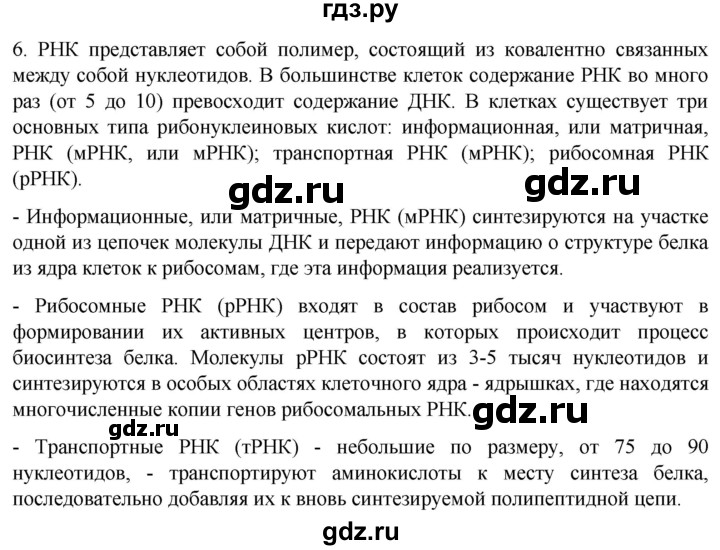 гдз.ру

6. РНК представляет собой полимер, состоящий из ковалентно связанных между собой нуклеотидов. В большинстве клеток содержание РНК во много раз (от 5 до 10) превосходит содержание ДНК. В клетках существует три основных типа рибонуклеиновых кислот: информационная, или матричная, РНК (мРНК, или мРНК); транспортная РНК (мРНК); рибосомная РНК (рРНК).

gdz.ru gdz.ru

- Информационные, или матричные, РНК (мРНК) синтезируются на участке одной из цепочек молекулы ДНК и передают информацию о структуре белка из ядра клеток к рибосомам, где эта информация реализуется.

- Рибосомные РНК (рРНК) входят в состав рибосом и участвуют в формировании их активных центров, в которых происходит процесс биосинтеза белка. Молекулы рРНК состоят из 3-5 тысяч нуклеотидов и синтезируются в особых областях клеточного ядра - ядрышках, где находятся многочисленные копии генов рибосомальных РНК.

gdz.ru gdz.ru

- Транспортные РНК (тРНК) - небольшие по размеру, от 75 до 90 нуклеотидов, - транспортируют аминокислоты к месту синтеза белка, последовательно добавляя их к вновь синтезируемой полипептидной цепи.

gdz.ru